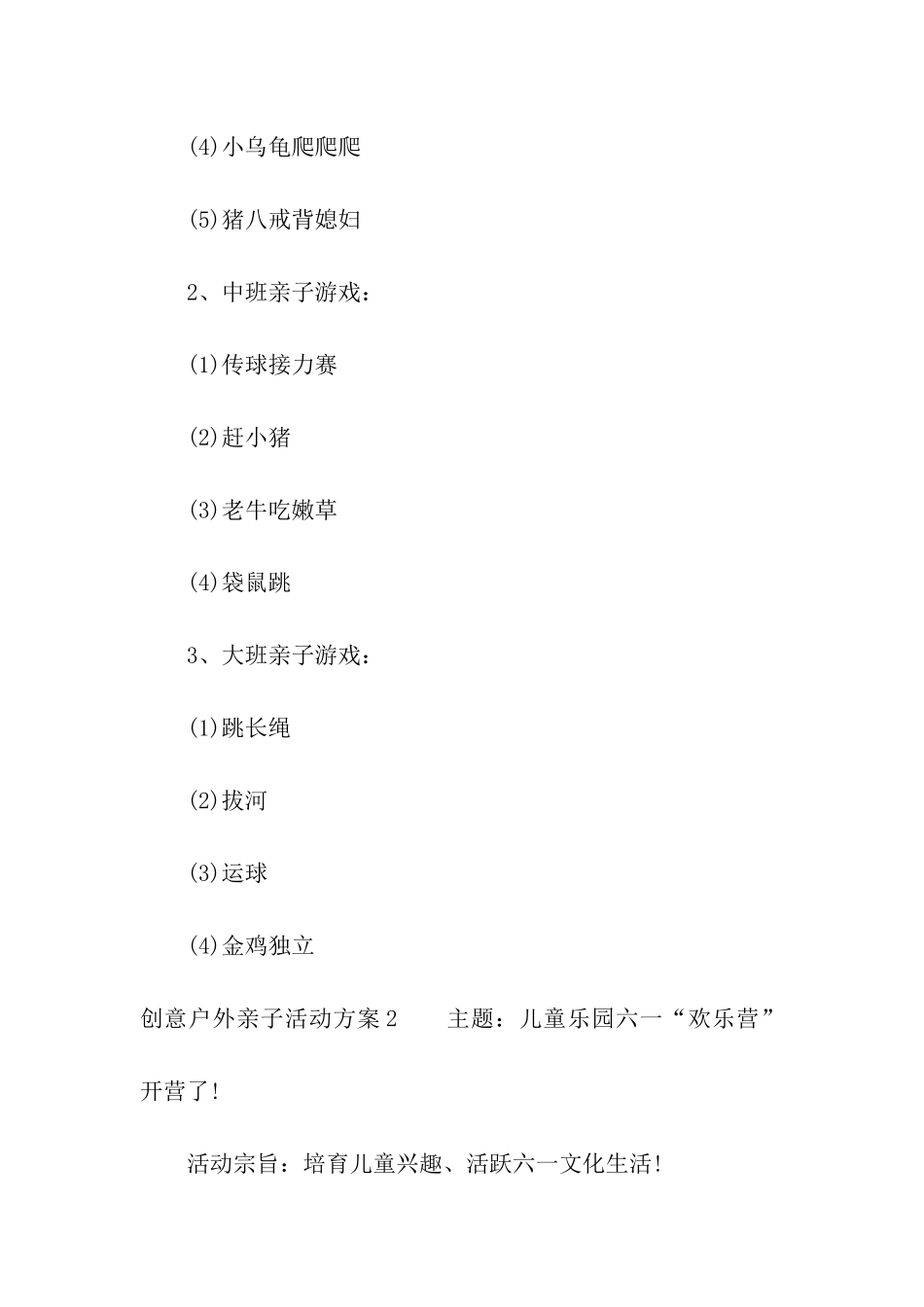 (4)小乌龟爬爬爬

(5)猪八戒背媳妇

2、中班亲子游戏：

(1)传球接力赛

(2)赶小猪

(3)老牛吃嫩草

(4)袋鼠跳

3、大班亲子游戏：

(1)跳长绳

(2)拔河

(3)运球

(4)金鸡独立

创意户外亲子活动方案2　　主题：儿童乐园六一“欢乐营”开营了!

活动宗旨：培育儿童兴趣、活跃六一文化生活!